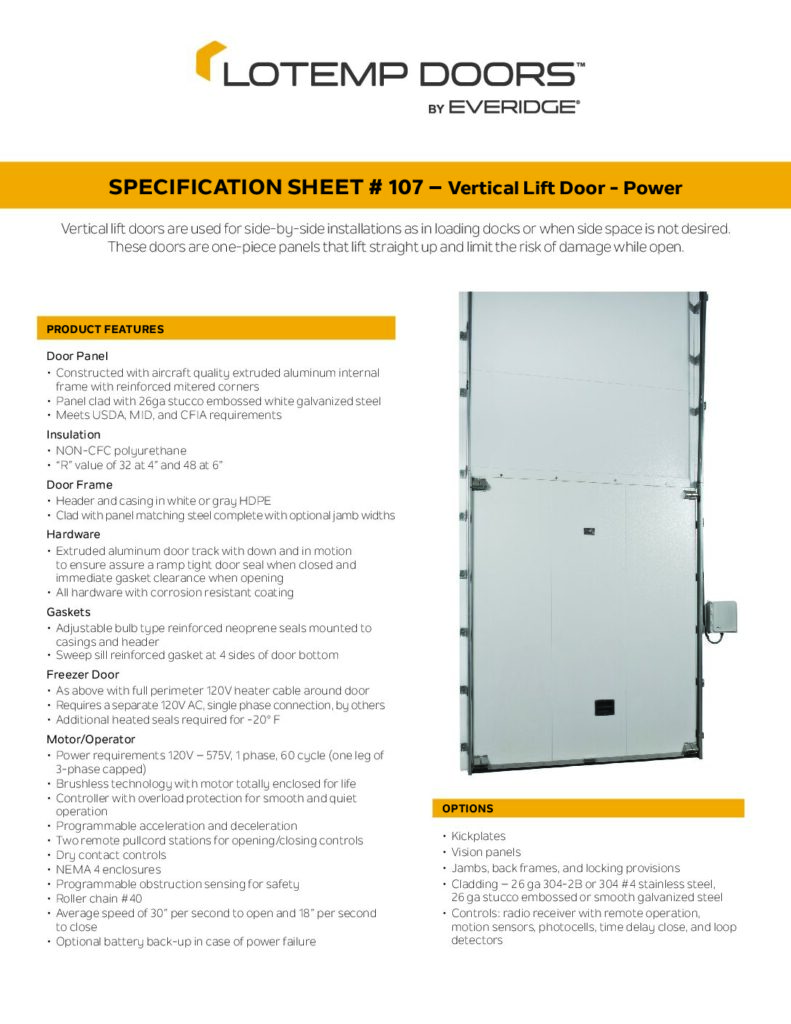 LOTEMP DOORS™
BY EVERIDGE®

SPECIFICATION SHEET # 107 – Vertical Lift Door - Power

Vertical lift doors are used for side-by-side installations as in loading docks or when side space is not desired. These doors are one-piece panels that lift straight up and limit the risk of damage while open.

PRODUCT FEATURES

Door Panel
• Constructed with aircraft quality extruded aluminum internal frame with reinforced mitered corners
• Panel clad with 26ga stucco embossed white galvanized steel
• Meets USDA, MID, and CFIA requirements

Insulation
• NON-CFC polyurethane
• "R" value of 32 at 4" and 48 at 6"

Door Frame
• Header and casing in white or gray HDPE
• Clad with panel matching steel complete with optional jamb widths

Hardware
• Extruded aluminum door track with down and in motion to ensure assure a ramp tight door seal when closed and immediate gasket clearance when opening
• All hardware with corrosion resistant coating

Gaskets
• Adjustable bulb type reinforced neoprene seals mounted to casings and header
• Sweep sill reinforced gasket at 4 sides of door bottom

Freezer Door
• As above with full perimeter 120V heater cable around door
• Requires a separate 120V AC, single phase connection, by others
• Additional heated seals required for -20° F

Motor/Operator
• Power requirements 120V – 575V, 1 phase, 60 cycle (one leg of 3-phase capped)
• Brushless technology with motor totally enclosed for life
• Controller with overload protection for smooth and quiet operation
• Programmable acceleration and deceleration
• Two remote pullcord stations for opening/closing controls
• Dry contact controls
• NEMA 4 enclosures
• Programmable obstruction sensing for safety
• Roller chain #40
• Average speed of 30" per second to open and 18" per second to close
• Optional battery back-up in case of power failure

OPTIONS

• Kickplates
• Vision panels
• Jambs, back frames, and locking provisions
• Cladding – 26 ga 304-2B or 304 #4 stainless steel, 26 ga stucco embossed or smooth galvanized steel
• Controls: radio receiver with remote operation, motion sensors, photocells, time delay close, and loop detectors